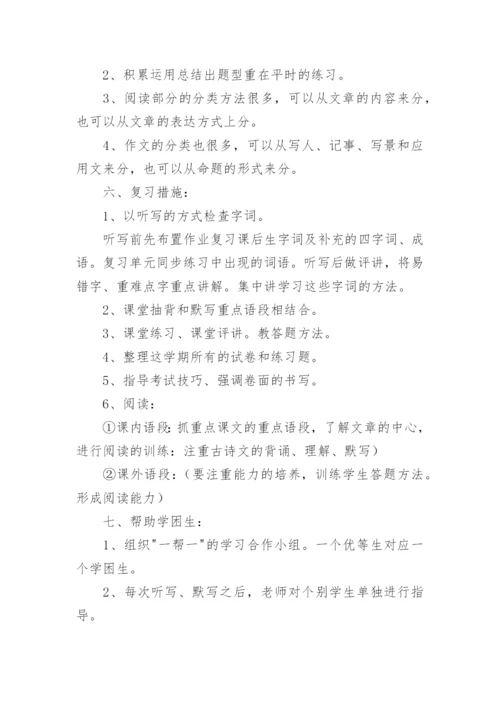 2、积累运用总结出题型重在平时的练习。

3、阅读部分的分类方法很多，可以从文章的内容来分，也可以从文章的表达方式上分。

4、作文的分类也很多，可以从写人、记事、写景和应用文来分，也可以从命题的形式来分。

六、复习措施：

1、以听写的方式检查字词。

听写前先布置作业复习课后生字词及补充的四字词、成语。复习单元同步练习中出现的词语。听写后做评讲，将易错字、重难点字重点讲解。集中讲学习这些字词的方法。

2、课堂抽背和默写重点语段相结合。

3、课堂练习、课堂评讲。教答题方法。

4、整理这学期所有的试卷和练习题。

5、指导考试技巧、强调卷面的书写。

6、阅读：

①课内语段：抓重点课文的重点语段，了解文章的中心，进行阅读的训练：注重古诗文的背诵、理解、默写）

②课外语段：（要注重能力的培养，训练学生答题方法。形成阅读能力）

七、帮助学困生：

1、组织"一帮一"的学习合作小组。一个优等生对应一个学困生。

2、每次听写、默写之后，老师对个别学生单独进行指导。